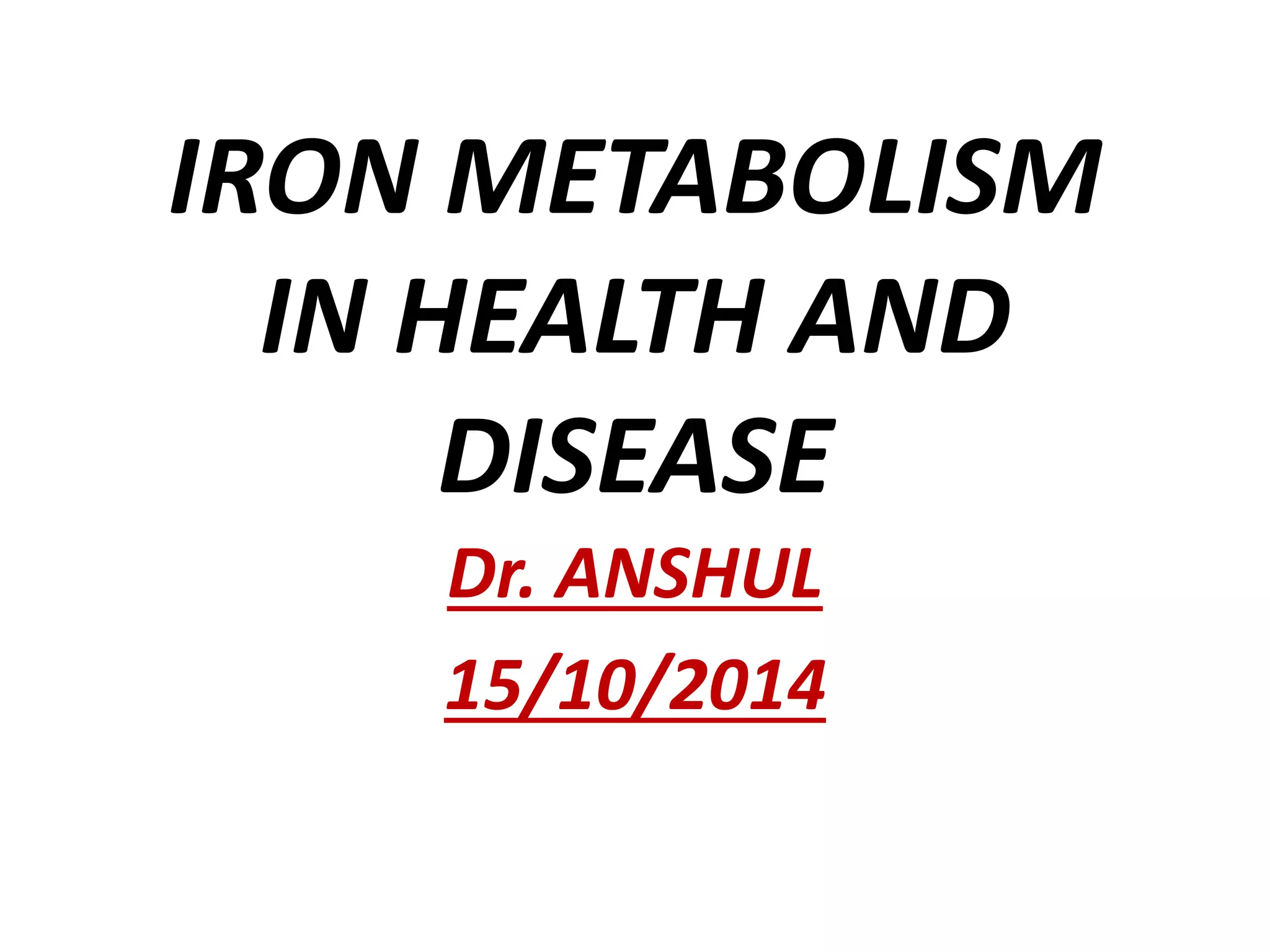 IRON METABOLISM IN HEALTH AND DISEASE

Dr. ANSHUL

15/10/2014